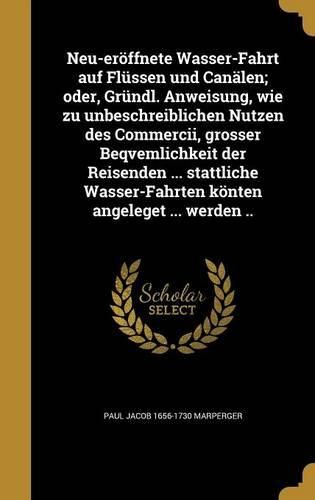 Neu-eröffnete Wasser-Fahrt auf Flüssen und Canälen; oder, Gründl. Anweisung, wie zu unbeschreiblichen Nutzen des Commercii, grosser Beqvemlichkeit der Reisenden ... stattliche Wasser-Fahrten könten angeleget ... werden ..

Scholar SELECT

PAUL JACOB 1656-1730 MARPERGER